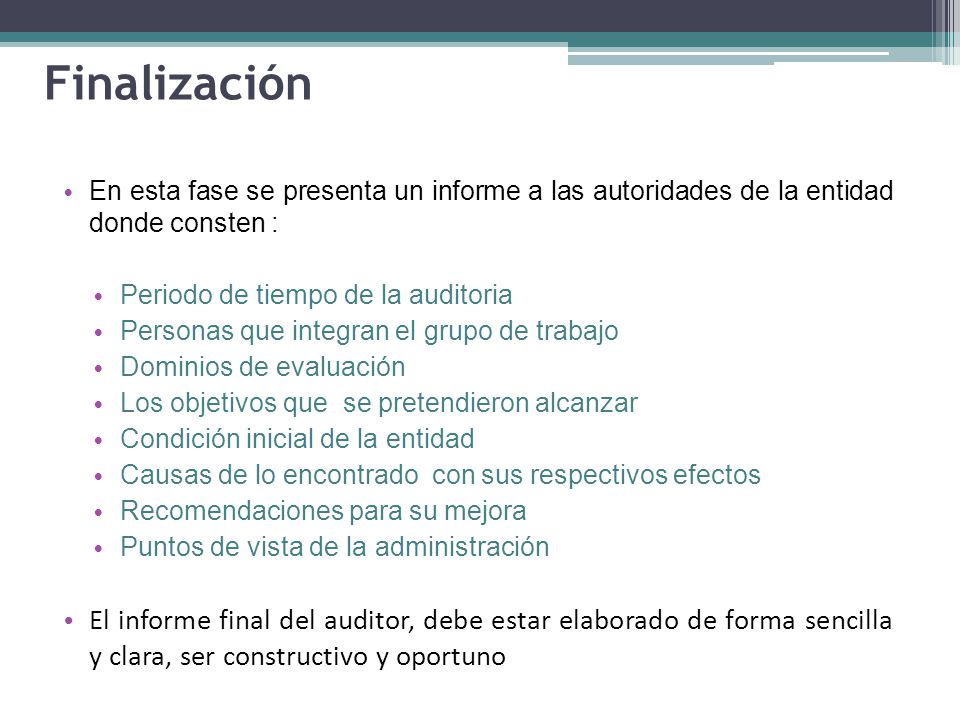 Finalización

• En esta fase se presenta un informe a las autoridades de la entidad donde consten :

• Periodo de tiempo de la auditoria
• Personas que integran el grupo de trabajo
• Dominios de evaluación
• Los objetivos que se pretendieron alcanzar
• Condición inicial de la entidad
• Causas de lo encontrado con sus respectivos efectos
• Recomendaciones para su mejora
• Puntos de vista de la administración

• El informe final del auditor, debe estar elaborado de forma sencilla y clara, ser constructivo y oportuno